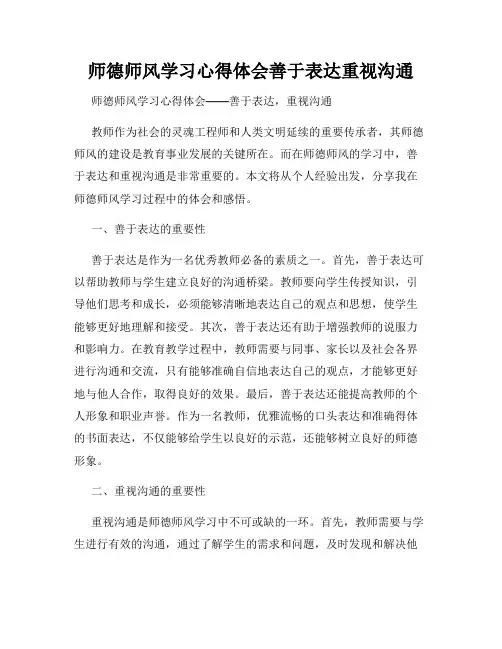 师德师风学习心得体会善于表达重视沟通

师德师风学习心得体会——善于表达，重视沟通

教师作为社会的灵魂工程师和人类文明延续的重要传承者，其师德师风的建设是教育事业发展的关键所在。而在师德师风的学习中，善于表达和重视沟通是非常重要的。本文将从个人经验出发，分享我在师德师风学习过程中的体会和感悟。

一、善于表达的重要性

善于表达是作为一名优秀教师必备的素质之一。首先，善于表达可以帮助教师与学生建立良好的沟通桥梁。教师要向学生传授知识，引导他们思考和成长，必须能够清晰地表达自己的观点和思想，使学生能够更好地理解和接受。其次，善于表达还有助于增强教师的说服力和影响力。在教育教学过程中，教师需要与同事、家长以及社会各界进行沟通和交流，只有能够准确自信地表达自己的观点，才能够更好地与他人合作，取得良好的效果。最后，善于表达还能提高教师的个人形象和职业声誉。作为一名教师，优雅流畅的口头表达和准确得体的书面表达，不仅能够给学生以良好的示范，还能够树立良好的师德形象。

二、重视沟通的重要性

重视沟通是师德师风学习中不可或缺的一环。首先，教师需要与学生进行有效的沟通，通过了解学生的需求和问题，及时发现和解决他